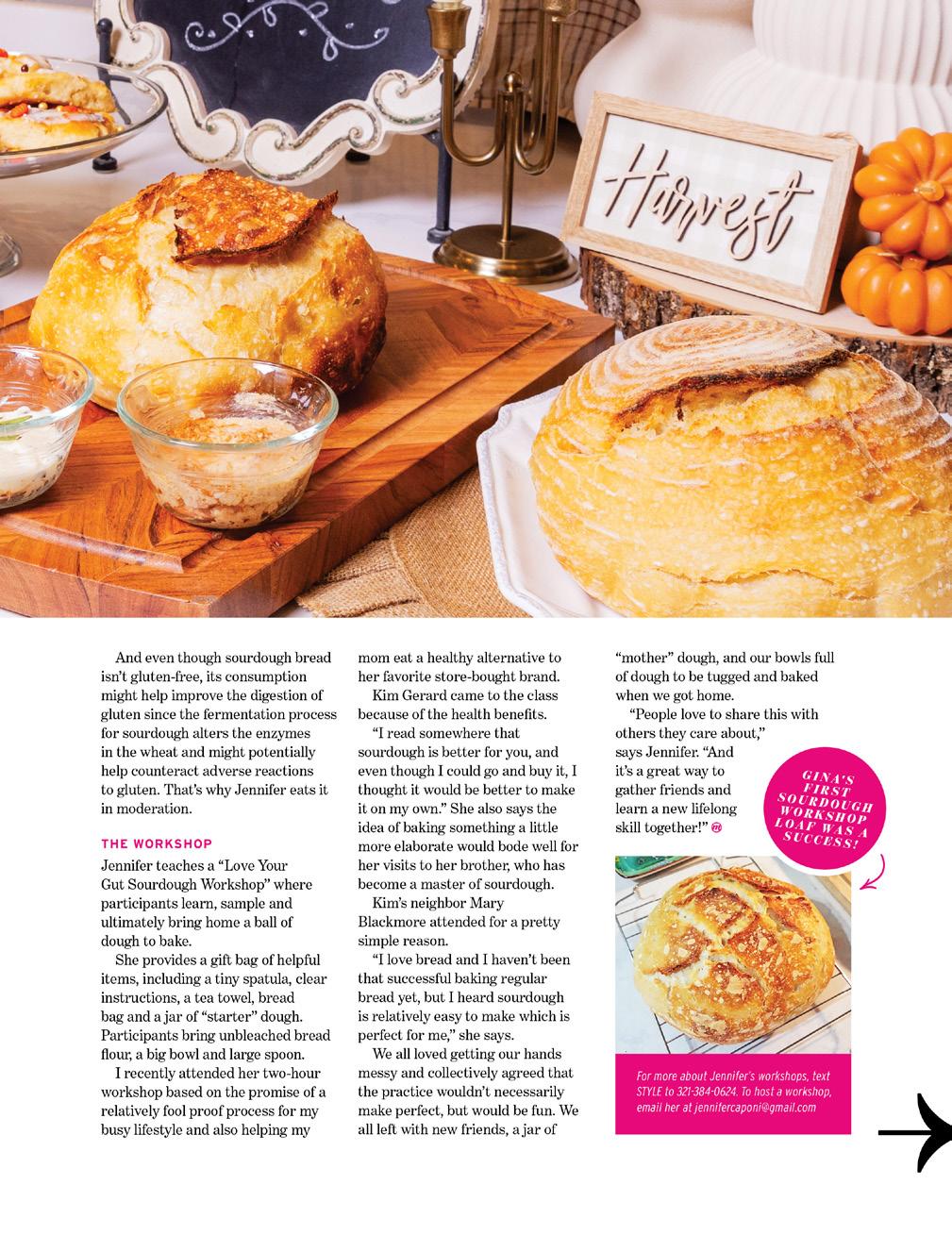 Harvest

And even though sourdough bread isn't gluten-free, its consumption might help improve the digestion of gluten since the fermentation process for sourdough alters the enzymes in the wheat and might potentially help counteract adverse reactions to gluten. That's why Jennifer eats it in moderation.

THE WORKSHOP

Jennifer teaches a "Love Your Gut Sourdough Workshop" where participants learn, sample and ultimately bring home a ball of dough to bake.

She provides a gift bag of helpful items, including a tiny spatula, clear instructions, a tea towel, bread bag and a jar of "starter" dough. Participants bring unbleached bread flour, a big bowl and large spoon.

I recently attended her two-hour workshop based on the promise of a relatively fool proof process for my busy lifestyle and also helping my mom eat a healthy alternative to her favorite store-bought brand.

Kim Gerard came to the class because of the health benefits.

"I read somewhere that sourdough is better for you, and even though I could go and buy it, I thought it would be better to make it on my own." She also says the idea of baking something a little more elaborate would bode well for her visits to her brother, who has become a master of sourdough.

Kim's neighbor Mary Blackmore attended for a pretty simple reason.

"I love bread and I haven't been that successful baking regular bread yet, but I heard sourdough is relatively easy to make which is perfect for me," she says.

We all loved getting our hands messy and collectively agreed that the practice wouldn't necessarily make perfect, but would be fun. We all left with new friends, a jar of "mother" dough, and our bowls full of dough to be tugged and baked when we got home.

"People love to share this with others they care about," says Jennifer. "And it's a great way to gather friends and learn a new lifelong skill together!"

GINA'S FIRST SOURDOUGH WORKSHOP LOAF WAS A SUCCESS!

For more about Jennifer's workshops, text STYLE to 321-384-0624. To host a workshop, email her at jennifercaponi@gmail.com